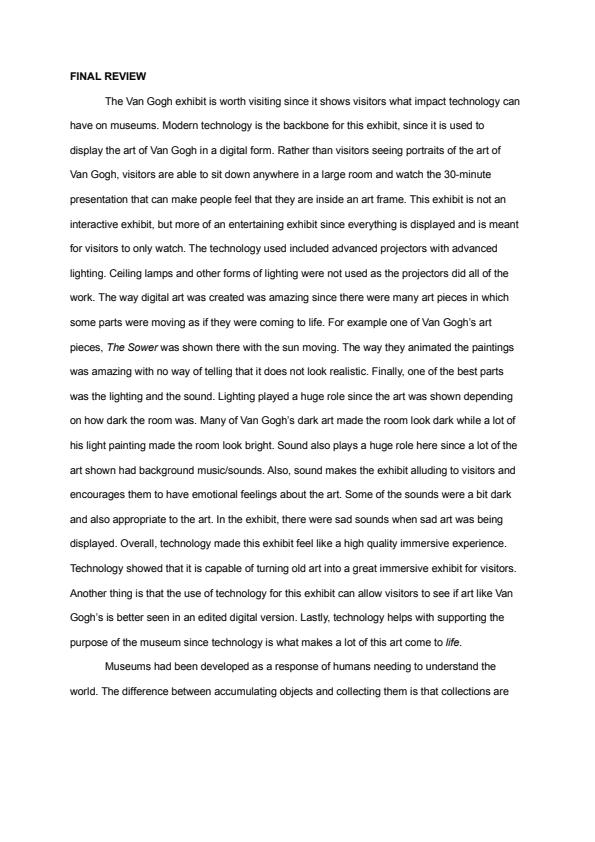 FINAL REVIEW

The Van Gogh exhibit is worth visiting since it shows visitors what impact technology can have on museums. Modern technology is the backbone for this exhibit, since it is used to display the art of Van Gogh in a digital form. Rather than visitors seeing portraits of the art of Van Gogh, visitors are able to sit down anywhere in a large room and watch the 30-minute presentation that can make people feel that they are inside an art frame. This exhibit is not an interactive exhibit, but more of an entertaining exhibit since everything is displayed and is meant for visitors to only watch. The technology used included advanced projectors with advanced lighting. Ceiling lamps and other forms of lighting were not used as the projectors did all of the work. The way digital art was created was amazing since there were many art pieces in which some parts were moving as if they were coming to life. For example one of Van Gogh's art pieces, The Sower was shown there with the sun moving. The way they animated the paintings was amazing with no way of telling that it does not look realistic. Finally, one of the best parts was the lighting and the sound. Lighting played a huge role since the art was shown depending on how dark the room was. Many of Van Gogh's dark art made the room look dark while a lot of his light painting made the room look bright. Sound also plays a huge role here since a lot of the art shown had background music/sounds. Also, sound makes the exhibit alluding to visitors and encourages them to have emotional feelings about the art. Some of the sounds were a bit dark and also appropriate to the art. In the exhibit, there were sad sounds when sad art was being displayed. Overall, technology made this exhibit feel like a high quality immersive experience. Technology showed that it is capable of turning old art into a great immersive exhibit for visitors. Another thing is that the use of technology for this exhibit can allow visitors to see if art like Van Gogh's is better seen in an edited digital version. Lastly, technology helps with supporting the purpose of the museum since technology is what makes a lot of this art come to life.

Museums had been developed as a response of humans needing to understand the world. The difference between accumulating objects and collecting them is that collections are